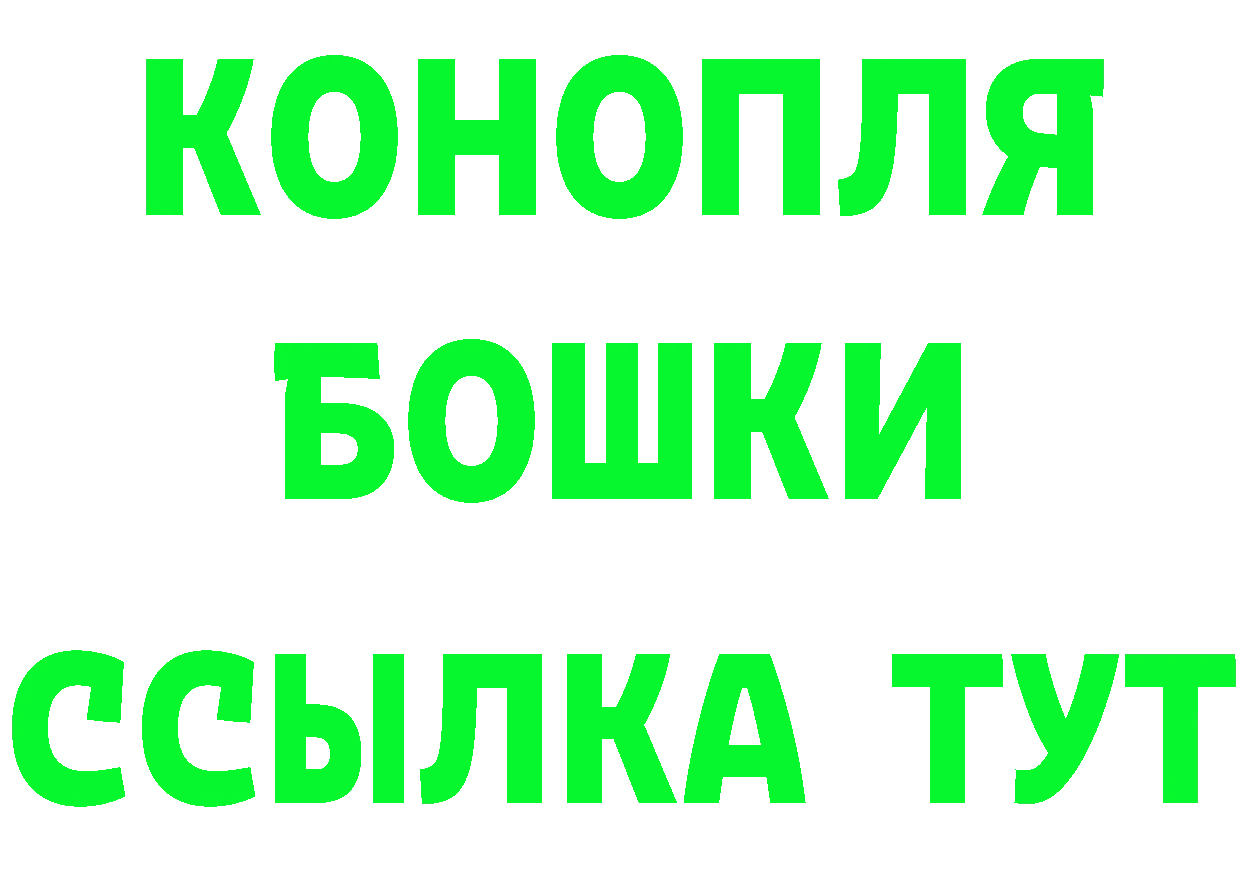 КОНОПЛЯ
БОШКИ
ССЫЛКА ТУТ